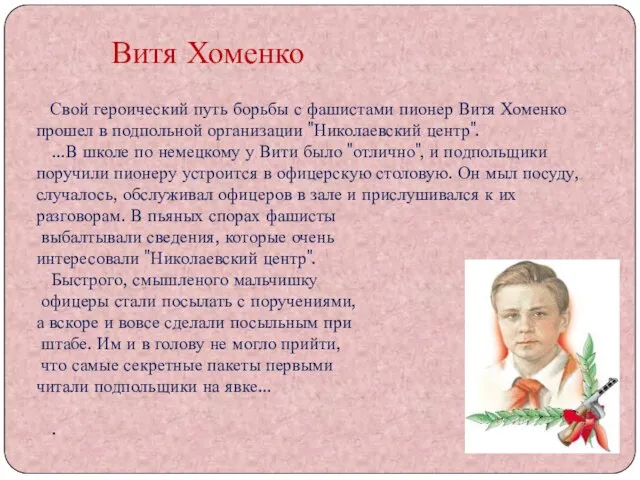 Витя Хоменко

Свой героический путь борьбы с фашистами пионер Витя Хоменко прошел в подпольной организации "Николаевский центр".

...В школе по немецкому у Вити было "отлично", и подпольщики поручили пионеру устроится в офицерскую столовую. Он мыл посуду, случалось, обслуживал офицеров в зале и прислушивался к их разговорам. В пьяных спорах фашисты выбалтывали сведения, которые очень интересовали "Николаевский центр".

Быстрого, смышленого мальчишку офицеры стали посылать с поручениями, а вскоре и вовсе сделали посыльным при штабе. Им и в голову не могло прийти, что самые секретные пакеты первыми читали подпольщики на явке...

.